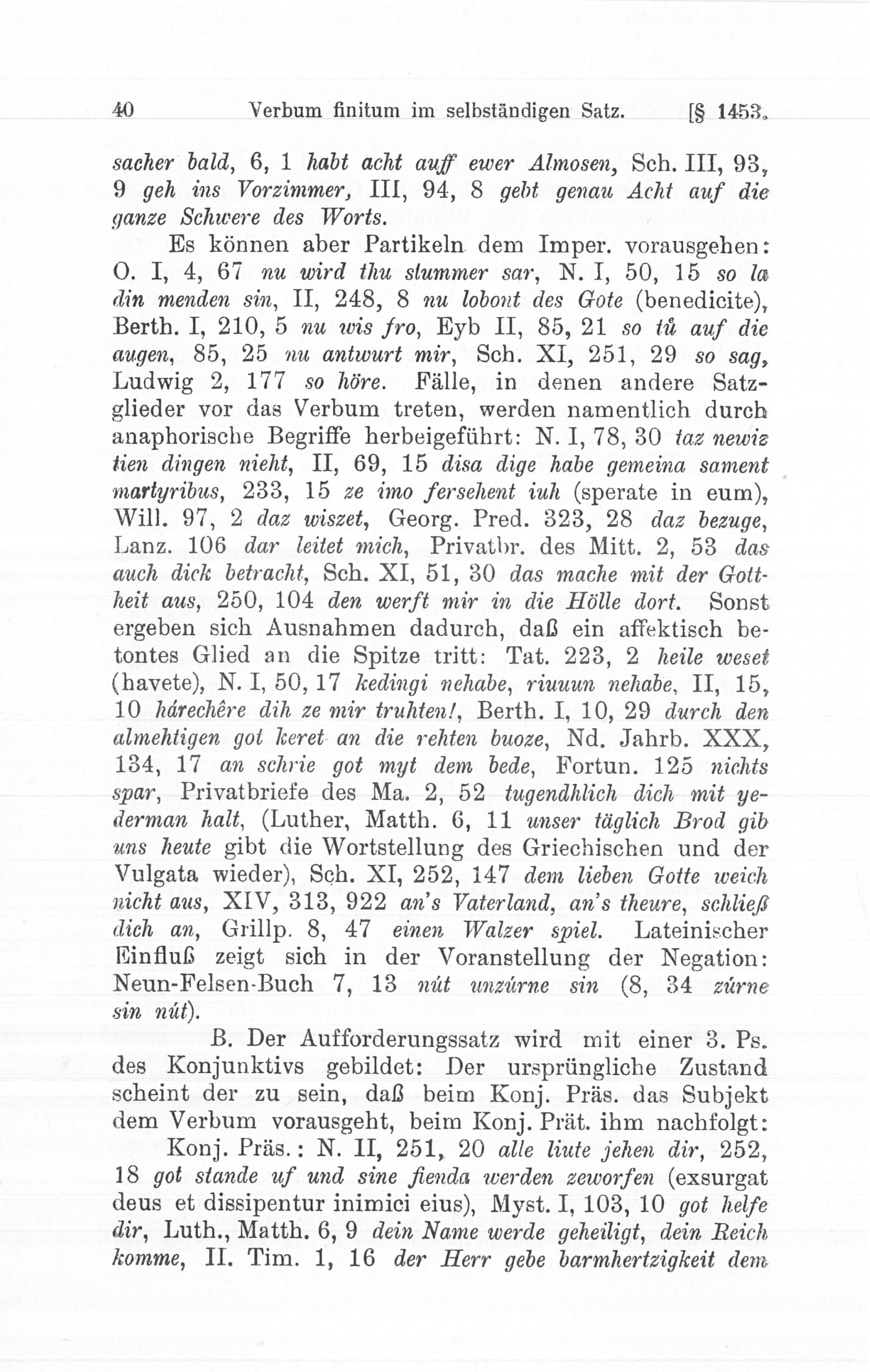 40 Verbum finitum im selbständigen Satz. [§ 1453.

sacher bald, 6, 1 habt acht auff ewer Almosen, Sch. III, 93, 9 geh ins Vorzimmer, III, 94, 8 gebt genau Acht auf die ganze Schwere des Worts.

Es können aber Partikeln dem Imper. vorausgehen: O. I, 4, 67 nu wird thu slummer sar, N. I, 50, 15 so la din menden sin, II, 248, 8 nu lobont des Gote (benedicite), Berth. I, 210, 5 nu wis fro, Eyb II, 85, 21 so tů auf die augen, 85, 25 nu antwurt mir, Sch. XI, 251, 29 so sag, Ludwig 2, 177 so höre. Fälle, in denen andere Satzglieder vor das Verbum treten, werden namentlich durch anaphorische Begriffe herbeigeführt: N. I, 78, 30 taz newiz tien dingen nieht, II, 69, 15 disa dige habe gemeina sament martyribus, 233, 15 ze imo fersehent iuh (sperate in eum), Will. 97, 2 daz wiszet, Georg. Pred. 323, 28 daz bezuge, Lanz. 106 dar leitet mich, Privatbr. des Mitt. 2, 53 das auch dick betracht, Sch. XI, 51, 30 das mache mit der Gottheit aus, 250, 104 den werft mir in die Hölle dort. Sonst ergeben sich Ausnahmen dadurch, daß ein affektisch betontes Glied an die Spitze tritt: Tat. 223, 2 heile weset (havete), N. I, 50, 17 kedingi nehabe, riuuun nehabe, II, 15, 10 hárechêre dih ze mir truhten!, Berth. I, 10, 29 durch den almehtigen got keret an die rehten buoze, Nd. Jahrb. XXX, 134, 17 an schrie got myt dem bede, Fortun. 125 nichts spar, Privatbriefe des Ma. 2, 52 tugendhlich dich mit yederman halt, (Luther, Matth. 6, 11 unser täglich Brod gib uns heute gibt die Wortstellung des Griechischen und der Vulgata wieder), Sch. XI, 252, 147 dem lieben Gotte weich nicht aus, XIV, 313, 922 an's Vaterland, an's theure, schließ dich an, Grillp. 8, 47 einen Walzer spiel. Lateinischer Einfluß zeigt sich in der Voranstellung der Negation: Neun-Felsen-Buch 7, 13 nút unzúrne sin (8, 34 zúrne sin nút).

B. Der Aufforderungssatz wird mit einer 3. Ps. des Konjunktivs gebildet: Der ursprüngliche Zustand scheint der zu sein, daß beim Konj. Präs. das Subjekt dem Verbum vorausgeht, beim Konj. Prät. ihm nachfolgt:

Konj. Präs.: N. II, 251, 20 alle liute jehen dir, 252, 18 got stande uf und sine fienda werden zeworfen (exsurgat deus et dissipentur inimici eius), Myst. I, 103, 10 got helfe dir, Luth., Matth. 6, 9 dein Name werde geheiligt, dein Reich komme, II. Tim. 1, 16 der Herr gebe barmhertzigkeit dem